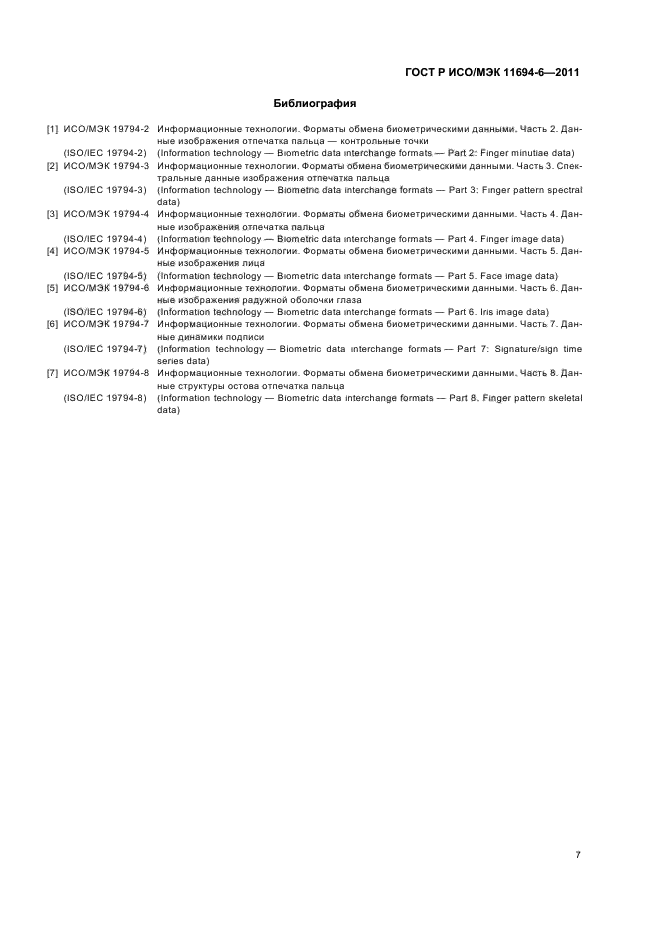 ГОСТ Р ИСО/МЭК 11694-6—2011

Библиография

[1] ИСО/МЭК 19794-2 Информационные технологии. Форматы обмена биометрическими данными. Часть 2. Данные изображения отпечатка пальца — контрольные точки
(ISO/IEC 19794-2) (Information technology — Biometric data interchange formats — Part 2: Finger minutiae data)
[2] ИСО/МЭК 19794-3 Информационные технологии. Форматы обмена биометрическими данными. Часть 3. Спектральные данные изображения отпечатка пальца
(ISO/IEC 19794-3) (Information technology — Biometric data interchange formats — Part 3: Finger pattern spectral data)
[3] ИСО/МЭК 19794-4 Информационные технологии. Форматы обмена биометрическими данными. Часть 4. Данные изображения отпечатка пальца
(ISO/IEC 19794-4) (Information technology — Biometric data interchange formats — Part 4. Finger image data)
[4] ИСО/МЭК 19794-5 Информационные технологии. Форматы обмена биометрическими данными. Часть 5. Данные изображения лица
(ISO/IEC 19794-5) (Information technology — Biometric data interchange formats — Part 5. Face image data)
[5] ИСО/МЭК 19794-6 Информационные технологии. Форматы обмена биометрическими данными. Часть 6. Данные изображения радужной оболочки глаза
(ISO/IEC 19794-6) (Information technology — Biometric data interchange formats — Part 6. Iris image data)
[6] ИСО/МЭК 19794-7 Информационные технологии. Форматы обмена биометрическими данными. Часть 7. Данные динамики подписи
(ISO/IEC 19794-7) (Information technology — Biometric data interchange formats — Part 7: Signature/sign time series data)
[7] ИСО/МЭК 19794-8 Информационные технологии. Форматы обмена биометрическими данными. Часть 8. Данные структуры остова отпечатка пальца
(ISO/IEC 19794-8) (Information technology — Biometric data interchange formats — Part 8. Finger pattern skeletal data)

7